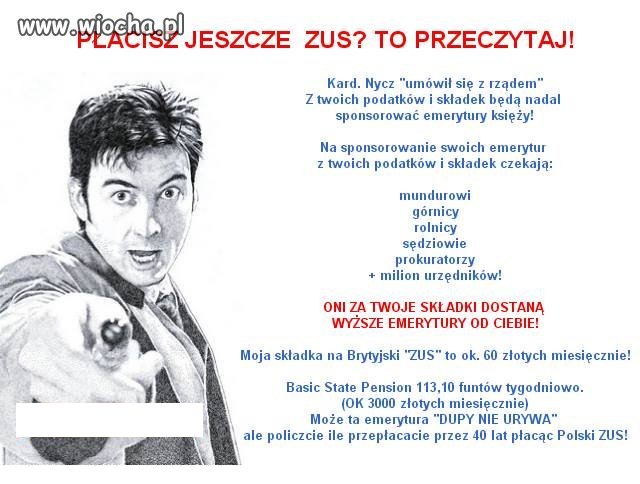 www.wiocha.pl

PŁACISZ JESZCZE ZUS? TO PRZECZYTAJ!

Kard. Nycz "umówił się z rządem"
Z twoich podatków i składek będą nadal sponsorować emerytury księży!

Na sponsorowanie swoich emerytur z twoich podatków i składek czekają:

mundurowi
górnicy
rolnicy
sędziowie
prokuratorzy
+ milion urzędników!

ONI ZA TWOJE SKŁADKI DOSTANĄ WYŻSZE EMERYTURY OD CIEBIE!

Moja składka na Brytyjski "ZUS" to ok. 60 złotych miesięcznie!

Basic State Pension 113,10 funtów tygodniowo.
(OK 3000 złotych miesięcznie)
Może ta emerytura "DUPY NIE URYWA"
ale policzcie ile przepłacacie przez 40 lat płacąc Polski ZUS!